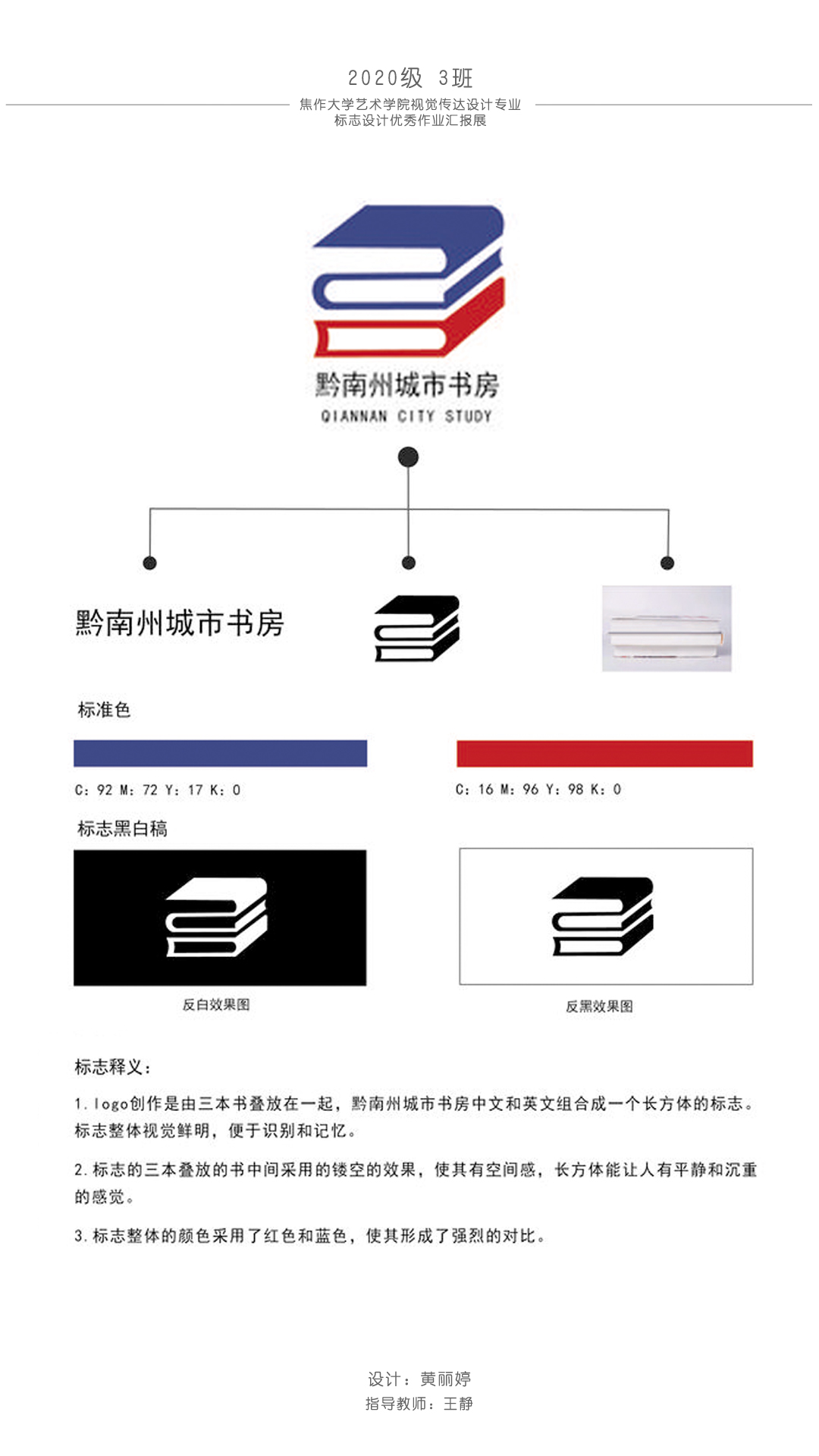 2020级 3班

焦作大学艺术学院视觉传达设计专业
标志设计优秀作业汇报展

黔南州城市书房
QIANNAN CITY STUDY

黔南州城市书房

标准色

C: 92 M: 72 Y: 17 K: 0

C: 16 M: 96 Y: 98 K: 0

标志黑白稿

反白效果图

反黑效果图

标志释义:

1.logo创作是由三本书叠放在一起，黔南州城市书房中文和英文组合成一个长方体的标志。标志整体视觉鲜明，便于识别和记忆。

2.标志的三本叠放的书中间采用的镂空的效果，使其有空间感，长方体能让人有平静和沉重的感觉。

3.标志整体的颜色采用了红色和蓝色，使其形成了强烈的对比。

设计：黄丽婷
指导教师：王静